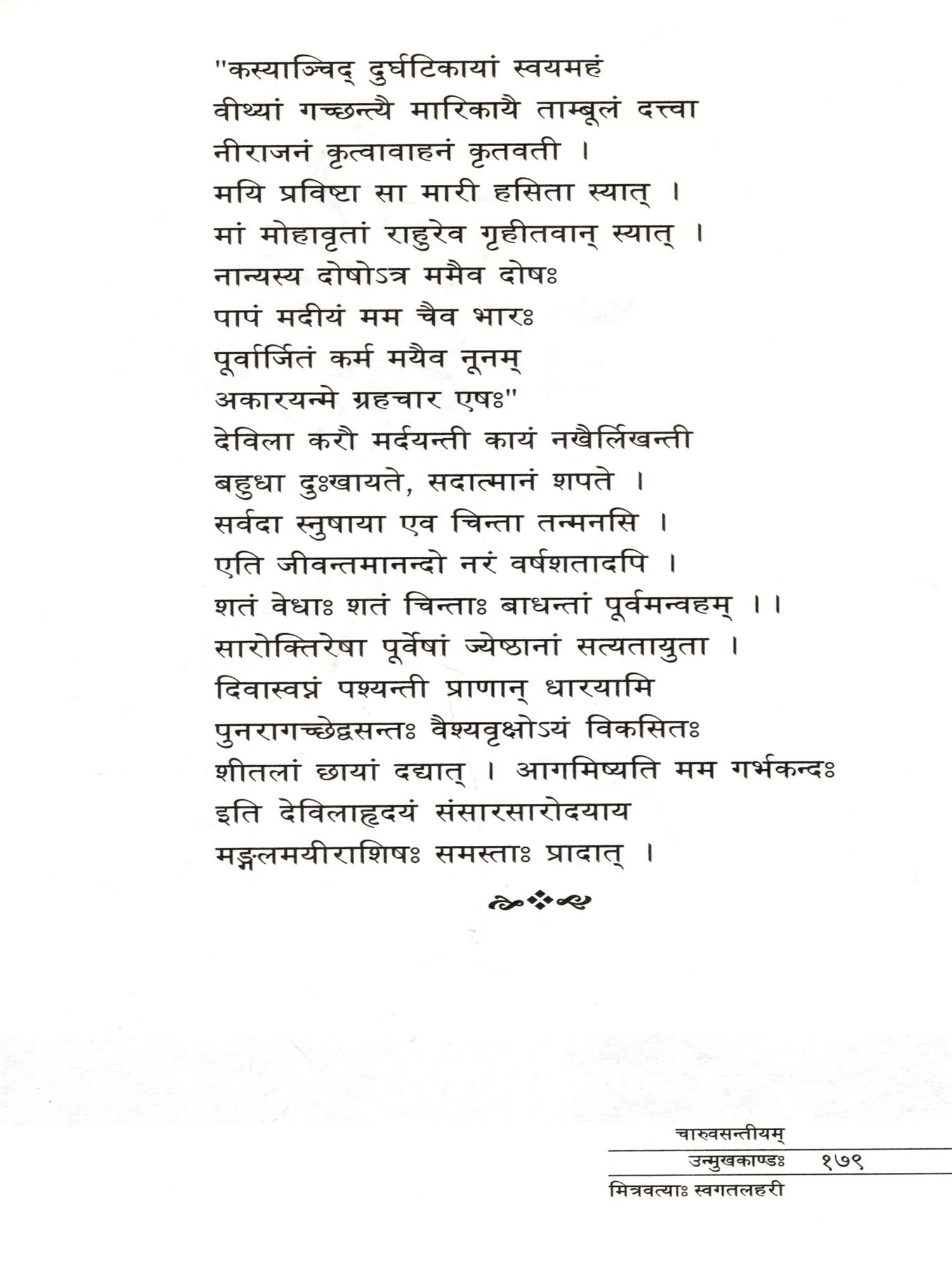 "कस्याञ्चिद् दुर्घटिकायां स्वयमहं
वीथ्यां गच्छन्त्यै मारिकायै ताम्बूलं दत्त्वा
नीराजनं कृत्वावाहनं कृतवती ।
मयि प्रविष्टा सा मारी हसिता स्यात् ।
मां मोहावृतां राहुरेव गृहीतवान् स्यात् ।
नान्यस्य दोषोऽत्र ममैव दोषः
पापं मदीयं मम चैव भारः
पूर्वार्जितं कर्म मयैव नूनम्
अकारयन्मे ग्रहचार एषः"
देविला करौ मर्दयन्ती कायं नखैर्लिखन्ती
बहुधा दुःखायते, सदात्मानं शपते ।
सर्वदा स्नुषाया एव चिन्ता तन्मनसि ।
एति जीवन्तमानन्दो नरं वर्षशतादपि ।
शतं वेधाः शतं चिन्ताः बाधन्तां पूर्वमन्वहम् ।।
सारोक्तिरेषा पूर्वेषां ज्येष्ठानां सत्यतायुता ।
दिवास्वप्नं पश्यन्ती प्राणान् धारयामि
पुनरागच्छेद्वसन्तः वैश्यवृक्षोऽयं विकसितः
शीतलां छायां दद्यात् । आगमिष्यति मम गर्भकन्दः
इति देविलाहृदयं संसारसारोदयाय
मङ्गलमयीराशिषः समस्ताः प्रादात् ।

चारुवसन्तीयम्
उन्मुखकाण्डः १७९
मित्रवत्याः स्वगतलहरी